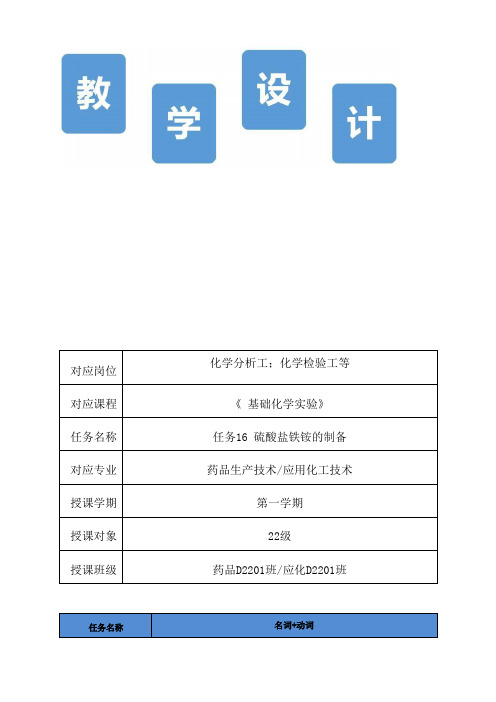 教 学 设 计

| 对应岗位 | 化学分析工；化学检验工等 |
|---|---|
| 对应课程 | 《 基础化学实验》 |
| 任务名称 | 任务16 硫酸盐铁铵的制备 |
| 对应专业 | 药品生产技术/应用化工技术 |
| 授课学期 | 第一学期 |
| 授课对象 | 22级 |
| 授课班级 | 药品D2201班/应化D2201班 |

| 任务名称 | 名词+动词 |
|---|---|